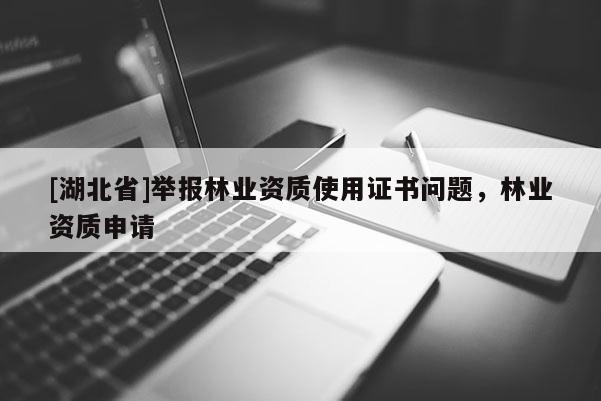 [湖北省]举报林业资质使用证书问题，林业资质申请